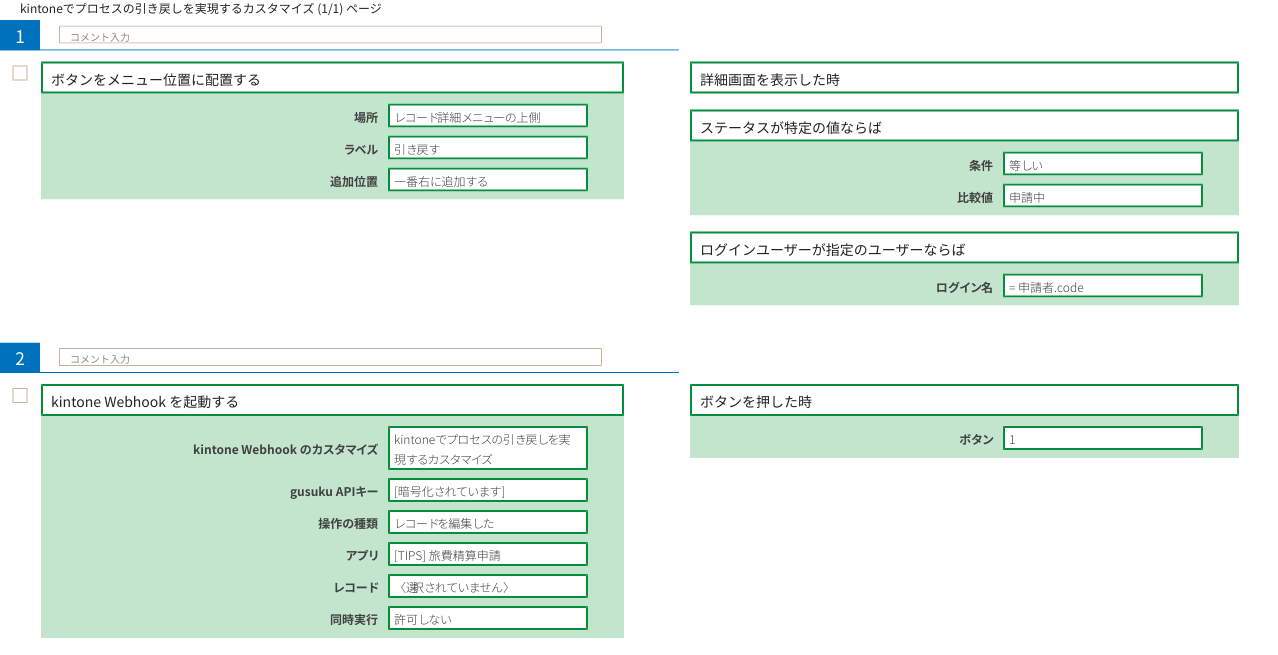 kintoneでプロセスの引き戻しを実現するカスタマイズ (1/1) ページ

1
コメント入力

ボタンをメニュー位置に配置する

場所 レコード詳細メニューの上側

ラベル 引き戻す

追加位置 一番右に追加する

詳細画面を表示した時

ステータスが特定の値ならば

条件 等しい

比較値 申請中

ログインユーザーが指定のユーザーならば

ログイン名 = 申請者.code

2
コメント入力

kintone Webhook を起動する

kintone Webhook のカスタマイズ kintoneでプロセスの引き戻しを実現するカスタマイズ

gusuku APIキー [暗号化されています]

操作の種類 レコードを編集した

アプリ [TIPS] 旅費精算申請

レコード 〈選択されていません〉

同時実行 許可しない

ボタンを押した時

ボタン 1